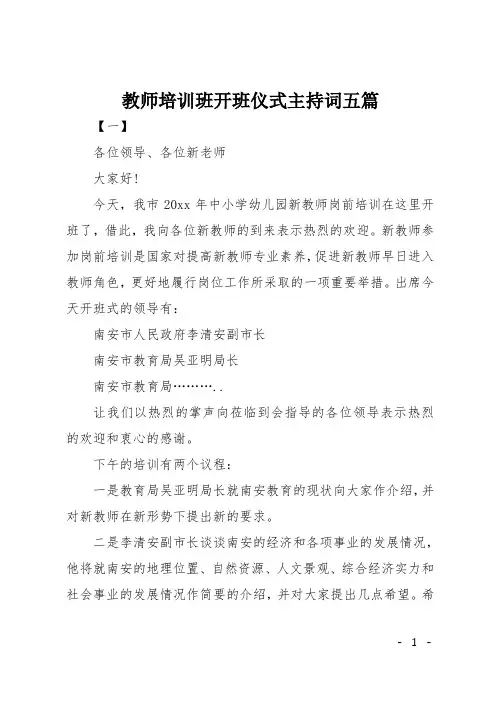 教师培训班开班仪式主持词五篇

【一】

各位领导、各位新老师

大家好!

今天，我市 20xx 年中小学幼儿园新教师岗前培训在这里开班了，借此，我向各位新教师的到来表示热烈的欢迎。新教师参加岗前培训是国家对提高新教师专业素养，促进新教师早日进入教师角色，更好地履行岗位工作所采取的一项重要举措。出席今天开班式的领导有：

南安市人民政府李清安副市长

南安市教育局吴亚明局长

南安市教育局………..

让我们以热烈的掌声向莅临到会指导的各位领导表示热烈的欢迎和衷心的感谢。

下午的培训有两个议程：

一是教育局吴亚明局长就南安教育的现状向大家作介绍，并对新教师在新形势下提出新的要求。

二是李清安副市长谈谈南安的经济和各项事业的发展情况，他将就南安的地理位置、自然资源、人文景观、综合经济实力和社会事业的发展情况作简要的介绍，并对大家提出几点希望。希

- 1 -